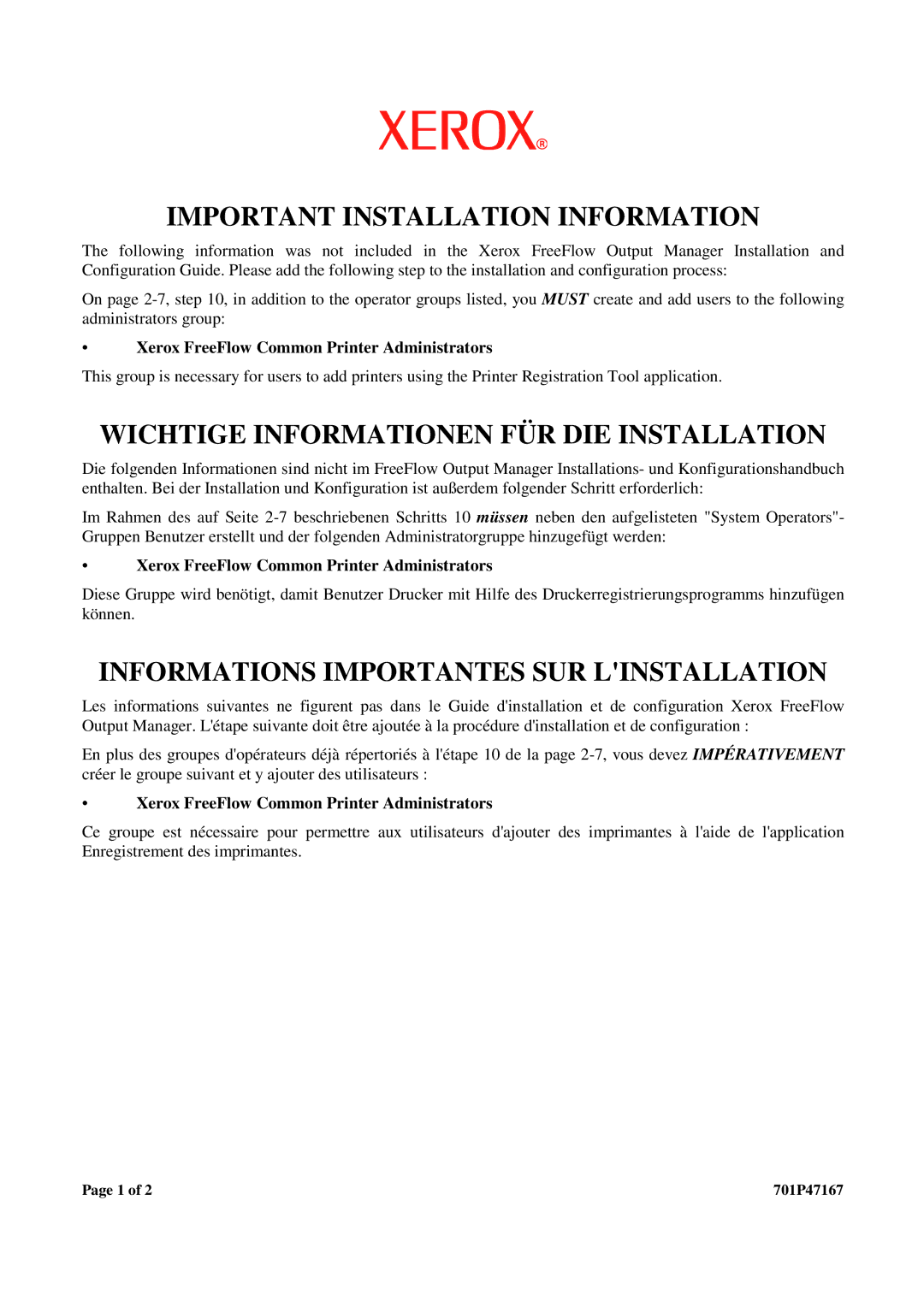 XEROX®

IMPORTANT INSTALLATION INFORMATION

The following information was not included in the Xerox FreeFlow Output Manager Installation and Configuration Guide. Please add the following step to the installation and configuration process:

On page 2-7, step 10, in addition to the operator groups listed, you MUST create and add users to the following administrators group:

• Xerox FreeFlow Common Printer Administrators

This group is necessary for users to add printers using the Printer Registration Tool application.

WICHTIGE INFORMATIONEN FÜR DIE INSTALLATION

Die folgenden Informationen sind nicht im FreeFlow Output Manager Installations- und Konfigurationshandbuch enthalten. Bei der Installation und Konfiguration ist außerdem folgender Schritt erforderlich:

Im Rahmen des auf Seite 2-7 beschriebenen Schritts 10 müssen neben den aufgelisteten "System Operators"-Gruppen Benutzer erstellt und der folgenden Administratorgruppe hinzugefügt werden:

• Xerox FreeFlow Common Printer Administrators

Diese Gruppe wird benötigt, damit Benutzer Drucker mit Hilfe des Druckerregistrierungsprogramms hinzufügen können.

INFORMATIONS IMPORTANTES SUR L'INSTALLATION

Les informations suivantes ne figurent pas dans le Guide d'installation et de configuration Xerox FreeFlow Output Manager. L'étape suivante doit être ajoutée à la procédure d'installation et de configuration :

En plus des groupes d'opérateurs déjà répertoriés à l'étape 10 de la page 2-7, vous devez IMPÉRATIVEMENT créer le groupe suivant et y ajouter des utilisateurs :

• Xerox FreeFlow Common Printer Administrators

Ce groupe est nécessaire pour permettre aux utilisateurs d'ajouter des imprimantes à l'aide de l'application Enregistrement des imprimantes.

Page 1 of 2

701P47167